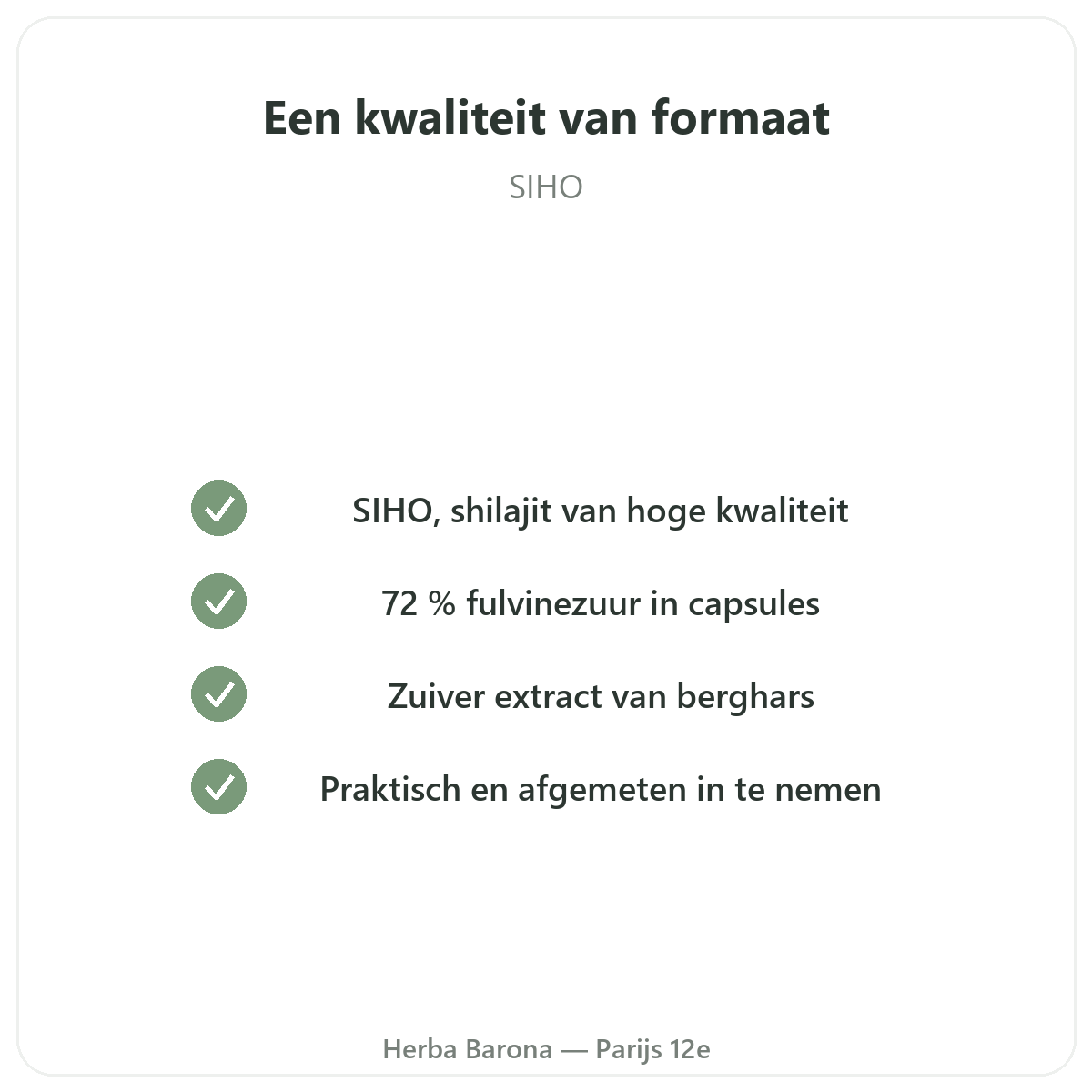 Een kwaliteit van formaat

SIHO

✓ SIHO, shilajit van hoge kwaliteit

✓ 72 % fulvinezuur in capsules

✓ Zuiver extract van berghars

✓ Praktisch en afgemeten in te nemen

Herba Barona — Parijs 12e